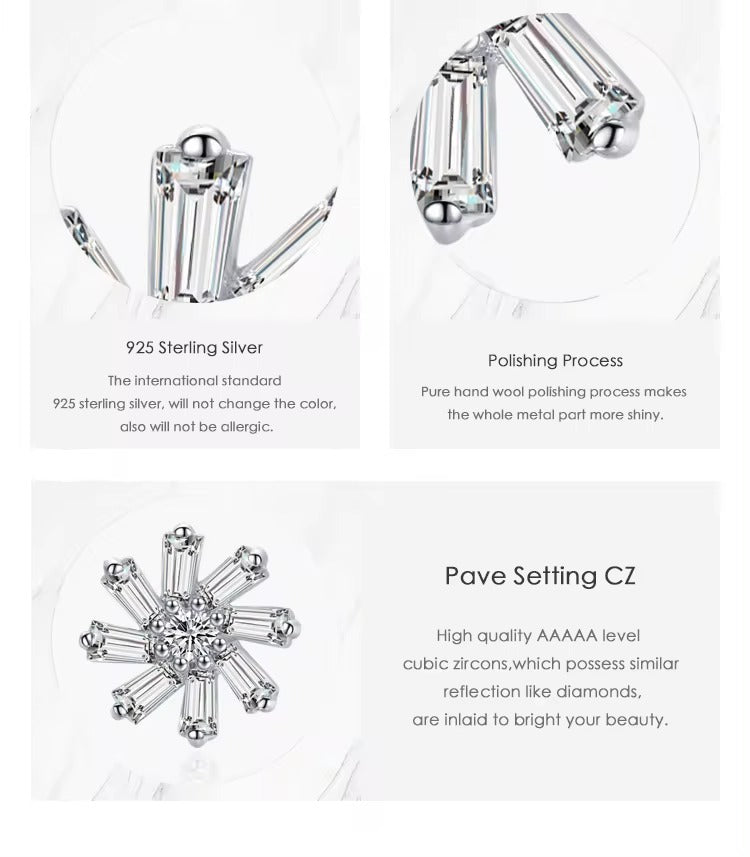 925 Sterling Silver

The international standard 925 sterling silver, will not change the color, also will not be allergic.

Polishing Process

Pure hand wool polishing process makes the whole metal part more shiny.

Pave Setting CZ

High quality AAAAA level cubic zircons,which possess similar reflection like diamonds, are inlaid to bright your beauty.